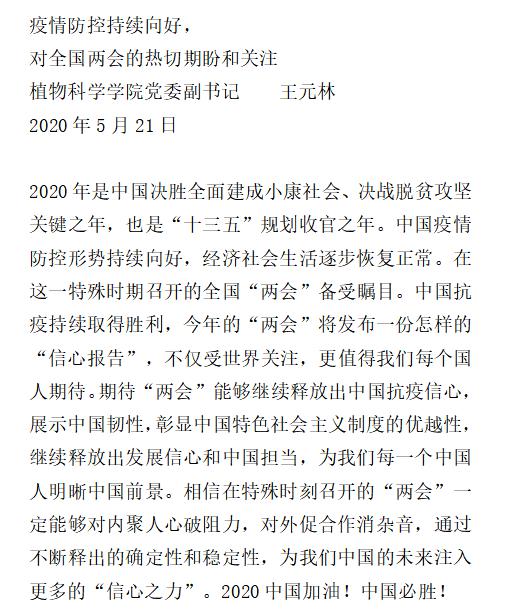 疫情防控持续向好，
对全国两会的热切期盼和关注
植物科学学院党委副书记　　王元林
2020 年 5 月 21 日

2020 年是中国决胜全面建成小康社会、决战脱贫攻坚关键之年，也是“十三五”规划收官之年。中国疫情防控形势持续向好，经济社会生活逐步恢复正常。在这一特殊时期召开的全国“两会”备受瞩目。中国抗疫持续取得胜利，今年的“两会”将发布一份怎样的“信心报告”，不仅受世界关注，更值得我们每个国人期待。期待“两会”能够继续释放出中国抗疫信心，展示中国韧性，彰显中国特色社会主义制度的优越性，继续释放出发展信心和中国担当，为我们每一个中国人明晰中国前景。相信在特殊时刻召开的“两会”一定能够对内聚人心破阻力，对外促合作消杂音，通过不断释出的确定性和稳定性，为我们中国的未来注入更多的“信心之力”。2020 中国加油！中国必胜！